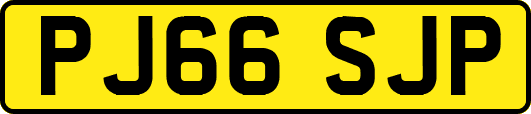 PJ66 SJP